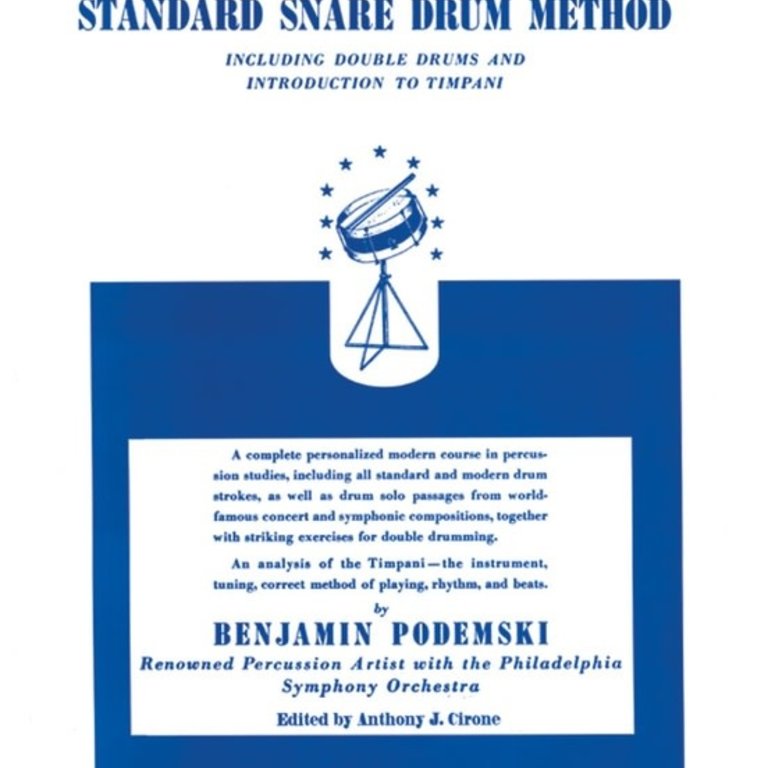 STANDARD SNARE DRUM METHOD

INCLUDING DOUBLE DRUMS AND INTRODUCTION TO TIMPANI

A complete personalized modern course in percussion studies, including all standard and modern drum strokes, as well as drum solo passages from world-famous concert and symphonic compositions, together with striking exercises for double drumming.

An analysis of the Timpani—the instrument, tuning, correct method of playing, rhythm, and beats.

by

BENJAMIN PODEMSKI

Renowned Percussion Artist with the Philadelphia Symphony Orchestra

Edited by Anthony J. Cirone